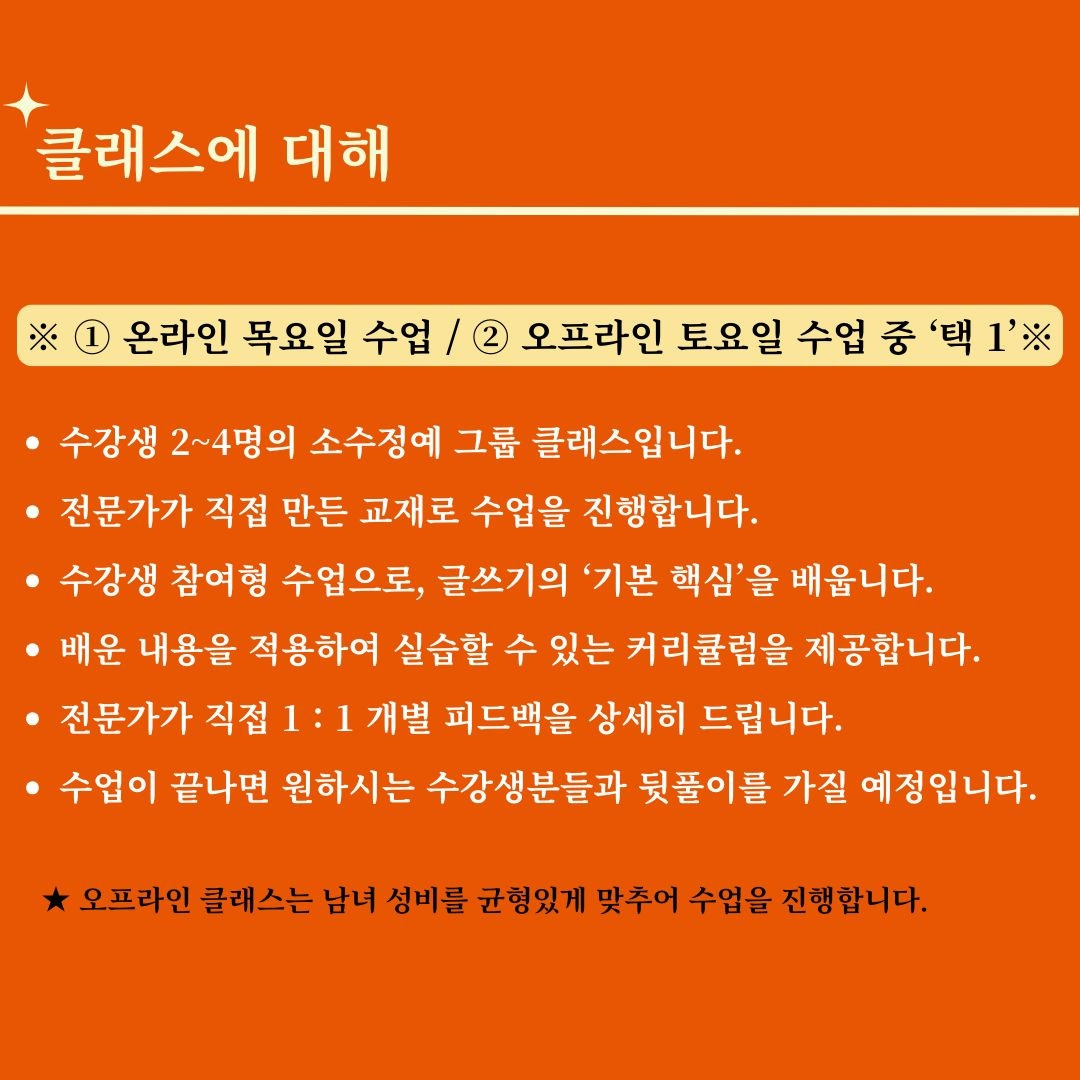 클래스에 대해

※ ① 온라인 목요일 수업 / ② 오프라인 토요일 수업 중 '택 1'※

• 수강생 2~4명의 소수정예 그룹 클래스입니다.
• 전문가가 직접 만든 교재로 수업을 진행합니다.
• 수강생 참여형 수업으로, 글쓰기의 '기본 핵심'을 배웁니다.
• 배운 내용을 적용하여 실습할 수 있는 커리큘럼을 제공합니다.
• 전문가가 직접 1 : 1 개별 피드백을 상세히 드립니다.
• 수업이 끝나면 원하시는 수강생분들과 뒷풀이를 가질 예정입니다.

★ 오프라인 클래스는 남녀 성비를 균형있게 맞추어 수업을 진행합니다.